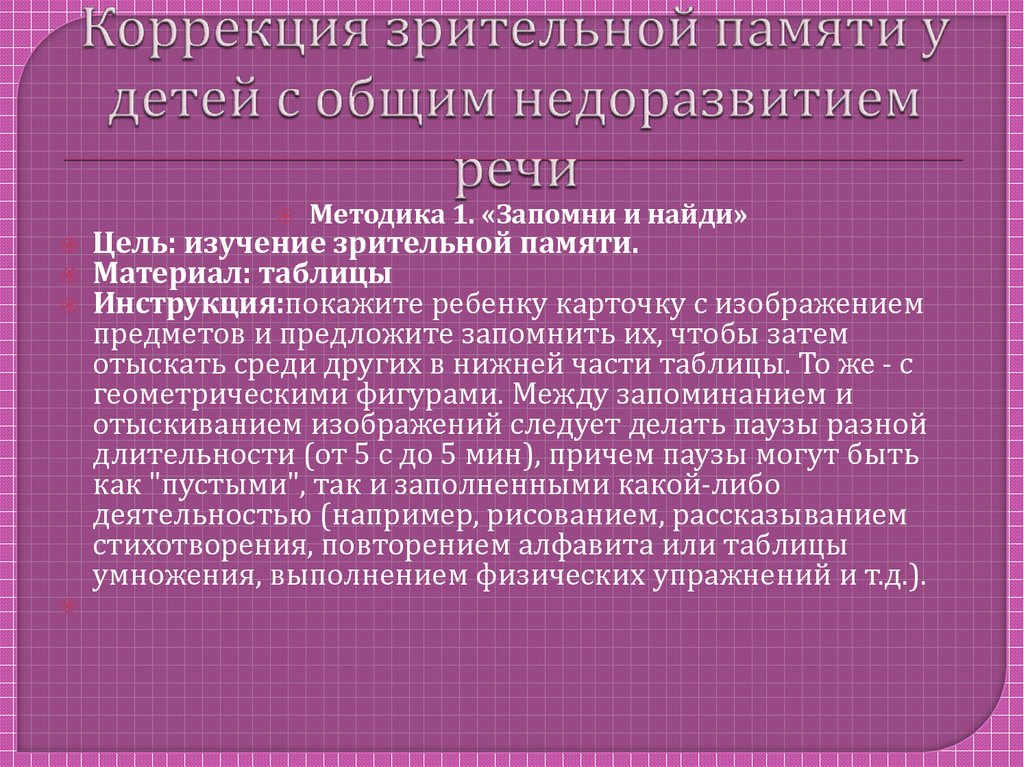 Коррекция зрительной памяти у детей с общим недоразвитием речи

Методика 1. «Запомни и найди»

Цель: изучение зрительной памяти.

Материал: таблицы

Инструкция:покажите ребенку карточку с изображением предметов и предложите запомнить их, чтобы затем отыскать среди других в нижней части таблицы. То же - с геометрическими фигурами. Между запоминанием и отыскиванием изображений следует делать паузы разной длительности (от 5 с до 5 мин), причем паузы могут быть как "пустыми", так и заполненными какой-либо деятельностью (например, рисованием, рассказыванием стихотворения, повторением алфавита или таблицы умножения, выполнением физических упражнений и т.д.).